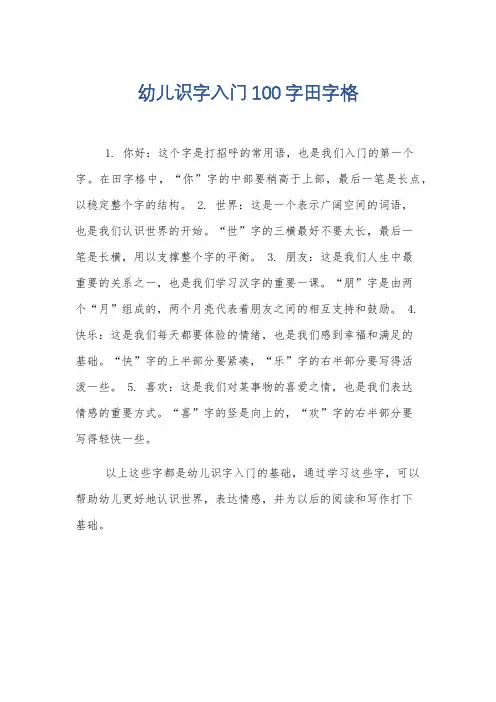 幼儿识字入门100字田字格

1. 你好：这个字是打招呼的常用语，也是我们入门的第一个字。在田字格中，“你”字的中部要稍高于上部，最后一笔是长点，以稳定整个字的结构。 2. 世界：这是一个表示广阔空间的词语，也是我们认识世界的开始。“世”字的三横最好不要太长，最后一笔是长横，用以支撑整个字的平衡。 3. 朋友：这是我们人生中最重要的关系之一，也是我们学习汉字的重要一课。“朋”字是由两个“月”组成的，两个月亮代表着朋友之间的相互支持和鼓励。 4. 快乐：这是我们每天都要体验的情绪，也是我们感到幸福和满足的基础。“快”字的上半部分要紧凑，“乐”字的右半部分要写得活泼一些。 5. 喜欢：这是我们对某事物的喜爱之情，也是我们表达情感的重要方式。“喜”字的竖是向上的，“欢”字的右半部分要写得轻快一些。

以上这些字都是幼儿识字入门的基础，通过学习这些字，可以帮助幼儿更好地认识世界，表达情感，并为以后的阅读和写作打下基础。